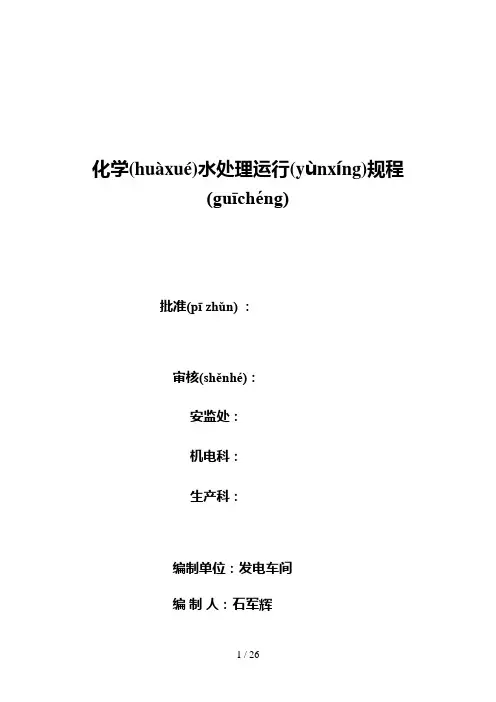 化学(huàxué)水处理运行(yùnxíng)规程(guīchéng)

批准(pī zhǔn) ：

审核(shěnhé)：

安监处：

机电科：

生产科：

编制单位：发电车间

编 制 人：石军辉

1 / 26